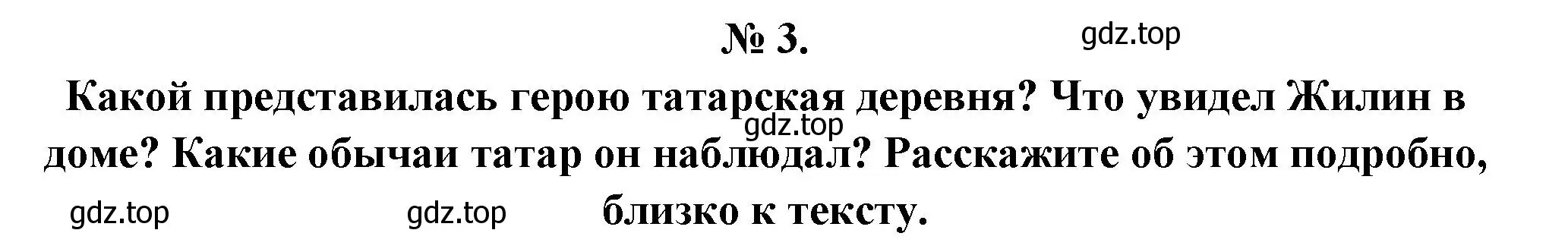 № 3.

gdz.top

Какой представилась герою татарская деревня? Что увидел Жилин в доме? Какие обычаи татар он наблюдал? Расскажите об этом подробно, близко к тексту.

gdz.top

gdz.top

gdz.top